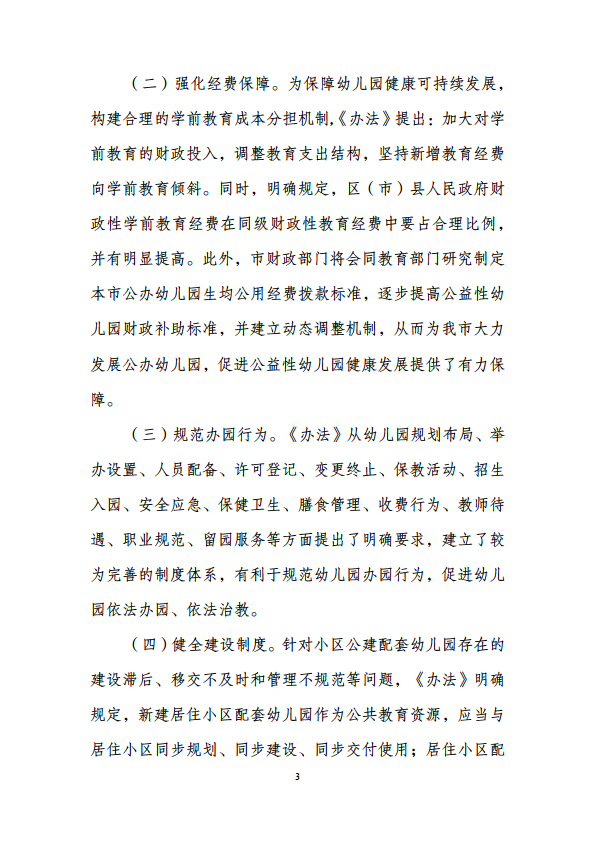 （二）强化经费保障。为保障幼儿园健康可持续发展，构建合理的学前教育成本分担机制,《办法》提出：加大对学前教育的财政投入，调整教育支出结构，坚持新增教育经费向学前教育倾斜。同时，明确规定，区（市）县人民政府财政性学前教育经费在同级财政性教育经费中要占合理比例，并有明显提高。此外，市财政部门将会同教育部门研究制定本市公办幼儿园生均公用经费拨款标准，逐步提高公益性幼儿园财政补助标准，并建立动态调整机制，从而为我市大力发展公办幼儿园，促进公益性幼儿园健康发展提供了有力保障。

（三）规范办园行为。《办法》从幼儿园规划布局、举办设置、人员配备、许可登记、变更终止、保教活动、招生入园、安全应急、保健卫生、膳食管理、收费行为、教师待遇、职业规范、留园服务等方面提出了明确要求，建立了较为完善的制度体系，有利于规范幼儿园办园行为，促进幼儿园依法办园、依法治教。

（四）健全建设制度。针对小区公建配套幼儿园存在的建设滞后、移交不及时和管理不规范等问题，《办法》明确规定，新建居住小区配套幼儿园作为公共教育资源，应当与居住小区同步规划、同步建设、同步交付使用；居住小区配

3